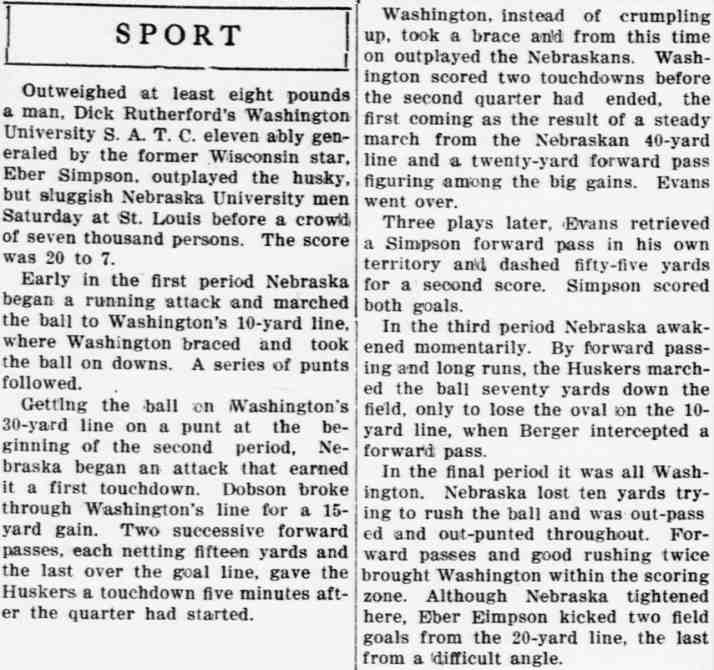 SPORT

Outweighed at least eight pounds a man, Dick Rutherford's Washington University S. A. T. C. eleven ably generaled by the former Wisconsin star, Eber Simpson, outplayed the husky, but sluggish Nebraska University men Saturday at St. Louis before a crowd of seven thousand persons. The score was 20 to 7.

Early in the first period Nebraska began a running attack and marched the ball to Washington's 10-yard line, where Washington braced and took the ball on downs. A series of punts followed.

Getting the ball on Washington's 30-yard line on a punt at the beginning of the second period, Nebraska began an attack that earned it a first touchdown. Dobson broke through Washington's line for a 15-yard gain. Two successive forward passes, each netting fifteen yards and the last over the goal line, gave the Huskers a touchdown five minutes after the quarter had started.

Washington, instead of crumpling up, took a brace and from this time on outplayed the Nebraskans. Washington scored two touchdowns before the second quarter had ended, the first coming as the result of a steady march from the Nebraskan 40-yard line and a twenty-yard forward pass figuring among the big gains. Evans went over.

Three plays later, Evans retrieved a Simpson forward pass in his own territory and dashed fifty-five yards for a second score. Simpson scored both goals.

In the third period Nebraska awakened momentarily. By forward passing and long runs, the Huskers marched the ball seventy yards down the field, only to lose the oval on the 10-yard line, when Berger intercepted a forward pass.

In the final period it was all Washington. Nebraska lost ten yards trying to rush the ball and was out-pass ed and out-punted throughout. Forward passes and good rushing twice brought Washington within the scoring zone. Although Nebraska tightened here, Eber Eimpson kicked two field goals from the 20-yard line, the last from a difficult angle.